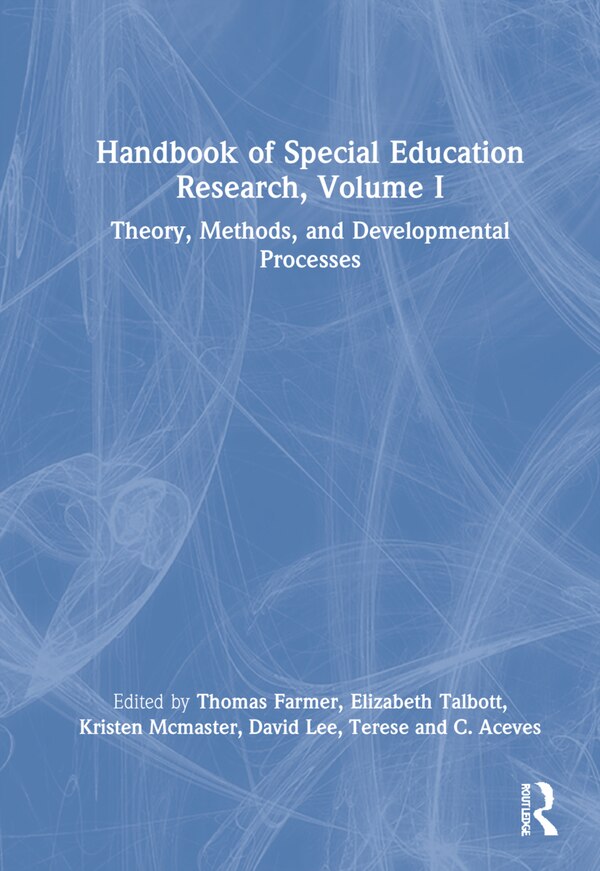 Handbook of Special Education Research, Volume I

Theory, Methods, and Developmental Processes

Edited by Thomas Farmer, Elizabeth Talbott, Kristen Mcmaster, David Lee, Terese and C. Aceves

ROUTLEDGE